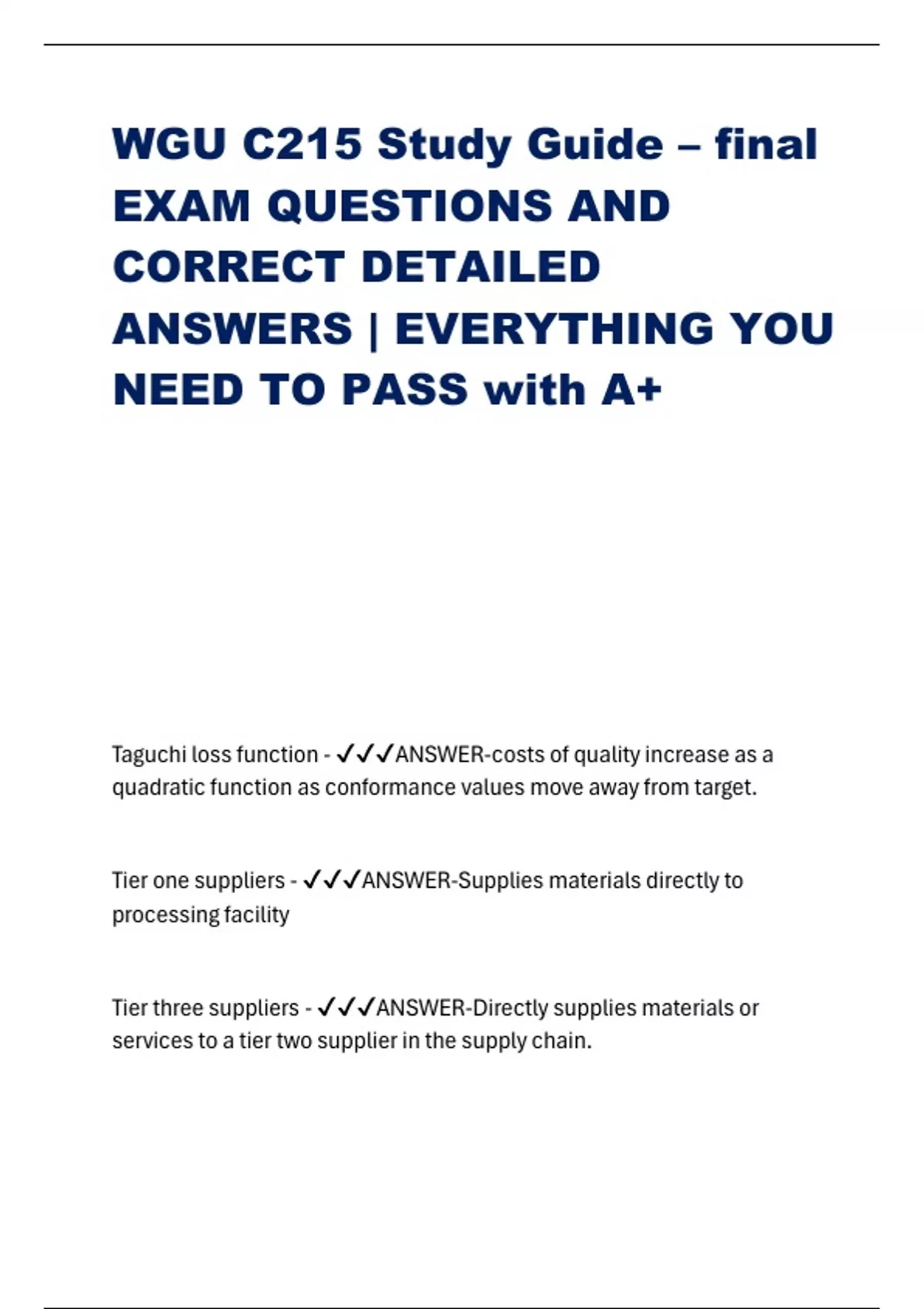 WGU C215 Study Guide – final EXAM QUESTIONS AND CORRECT DETAILED ANSWERS | EVERYTHING YOU NEED TO PASS with A+

Taguchi loss function - ✓✓✓ANSWER-costs of quality increase as a quadratic function as conformance values move away from target.

Tier one suppliers - ✓✓✓ANSWER-Supplies materials directly to processing facility

Tier three suppliers - ✓✓✓ANSWER-Directly supplies materials or services to a tier two supplier in the supply chain.